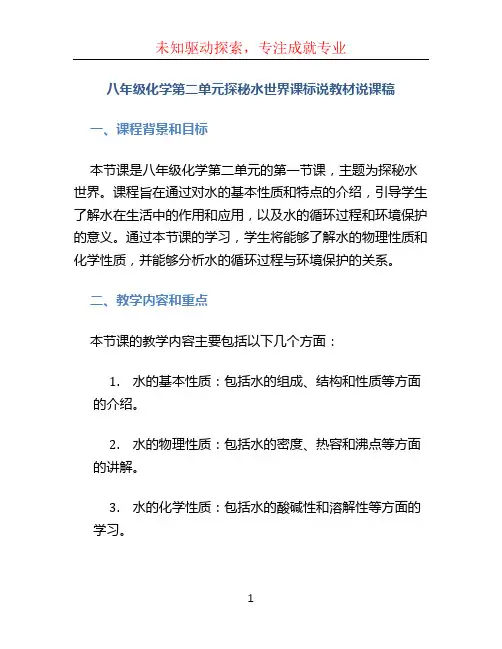 未知驱动探索，专注成就专业

八年级化学第二单元探秘水世界课标说教材说课稿

一、课程背景和目标

本节课是八年级化学第二单元的第一节课，主题为探秘水世界。课程旨在通过对水的基本性质和特点的介绍，引导学生了解水在生活中的作用和应用，以及水的循环过程和环境保护的意义。通过本节课的学习，学生将能够了解水的物理性质和化学性质，并能够分析水的循环过程与环境保护的关系。

二、教学内容和重点

本节课的教学内容主要包括以下几个方面：

1. 水的基本性质：包括水的组成、结构和性质等方面的介绍。

2. 水的物理性质：包括水的密度、热容和沸点等方面的讲解。

3. 水的化学性质：包括水的酸碱性和溶解性等方面的学习。

1